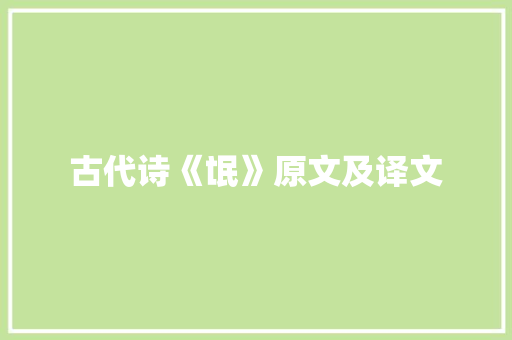 古代诗《氓》原文及译文